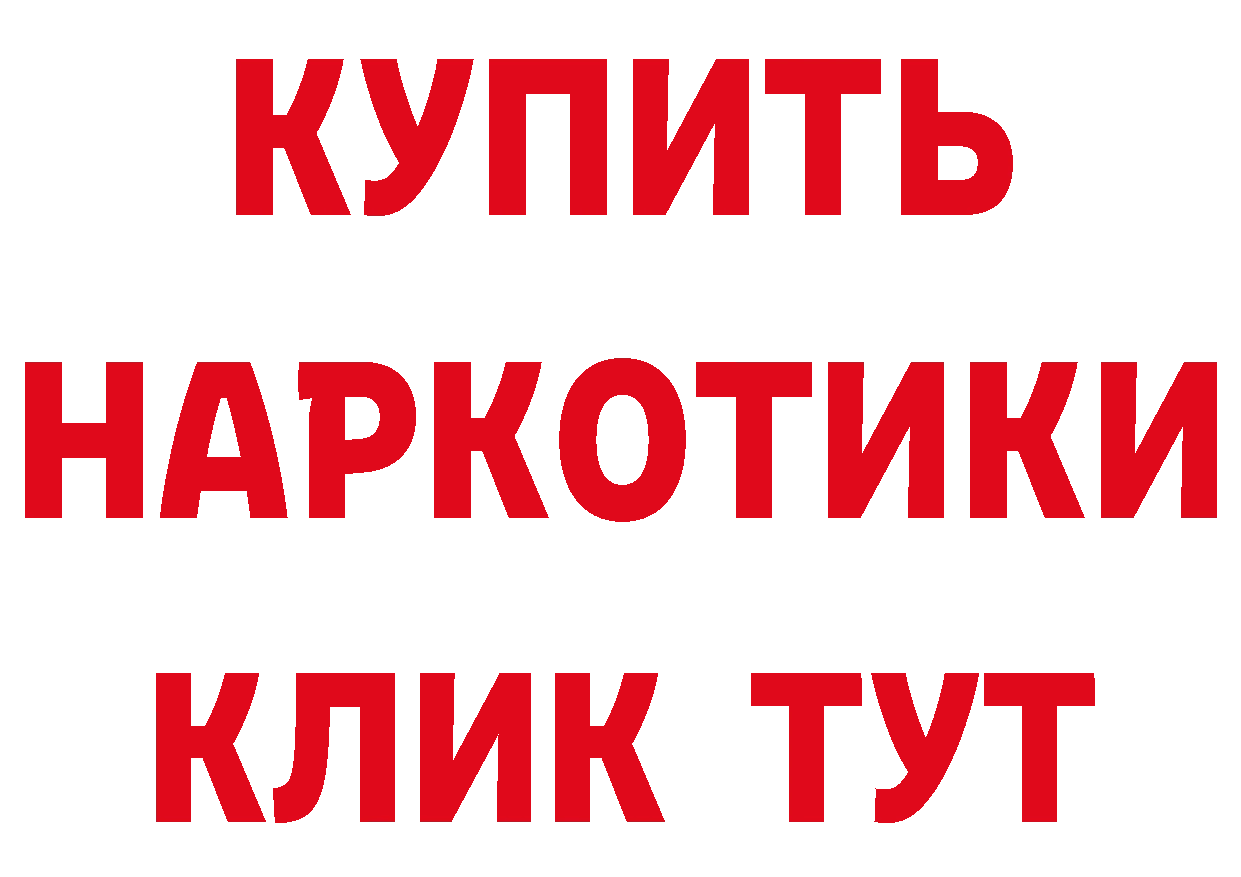 КУПИТЬ НАРКОТИКИ КЛИК ТУТ